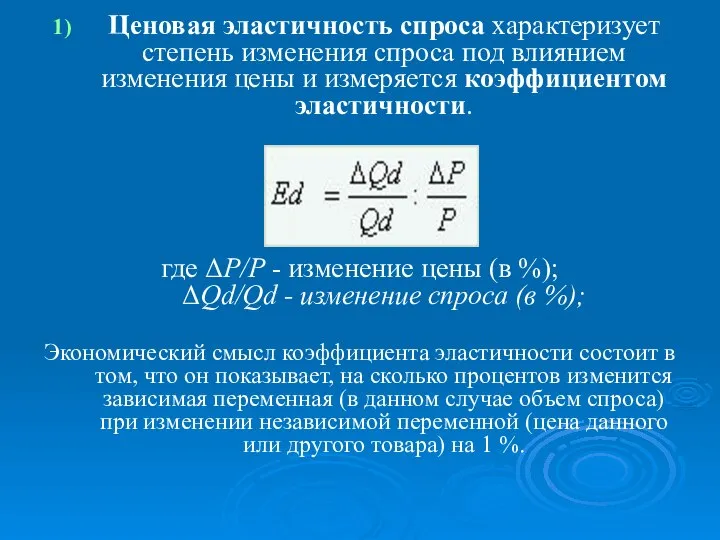 1) Ценовая эластичность спроса характеризует степень изменения спроса под влиянием изменения цены и измеряется коэффициентом эластичности.

$Ed = \frac{\Delta Qd}{Qd} : \frac{\Delta P}{P}$

где $\Delta P/P$ - изменение цены (в %);
$\Delta Qd/Qd$ - изменение спроса (в %);

Экономический смысл коэффициента эластичности состоит в том, что он показывает, на сколько процентов изменится зависимая переменная (в данном случае объем спроса) при изменении независимой переменной (цена данного или другого товара) на 1 %.